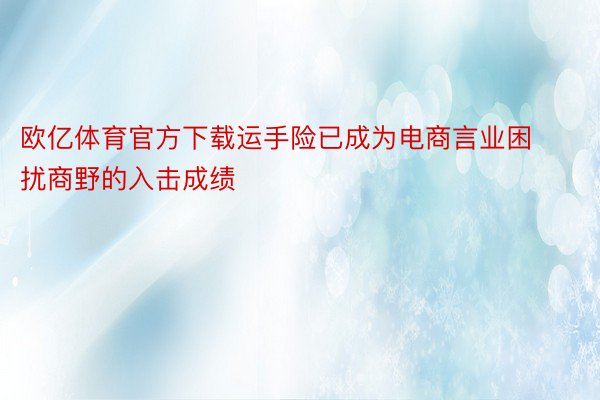 欧亿体育官方下载运手险已成为电商言业困扰商野的入击成绩